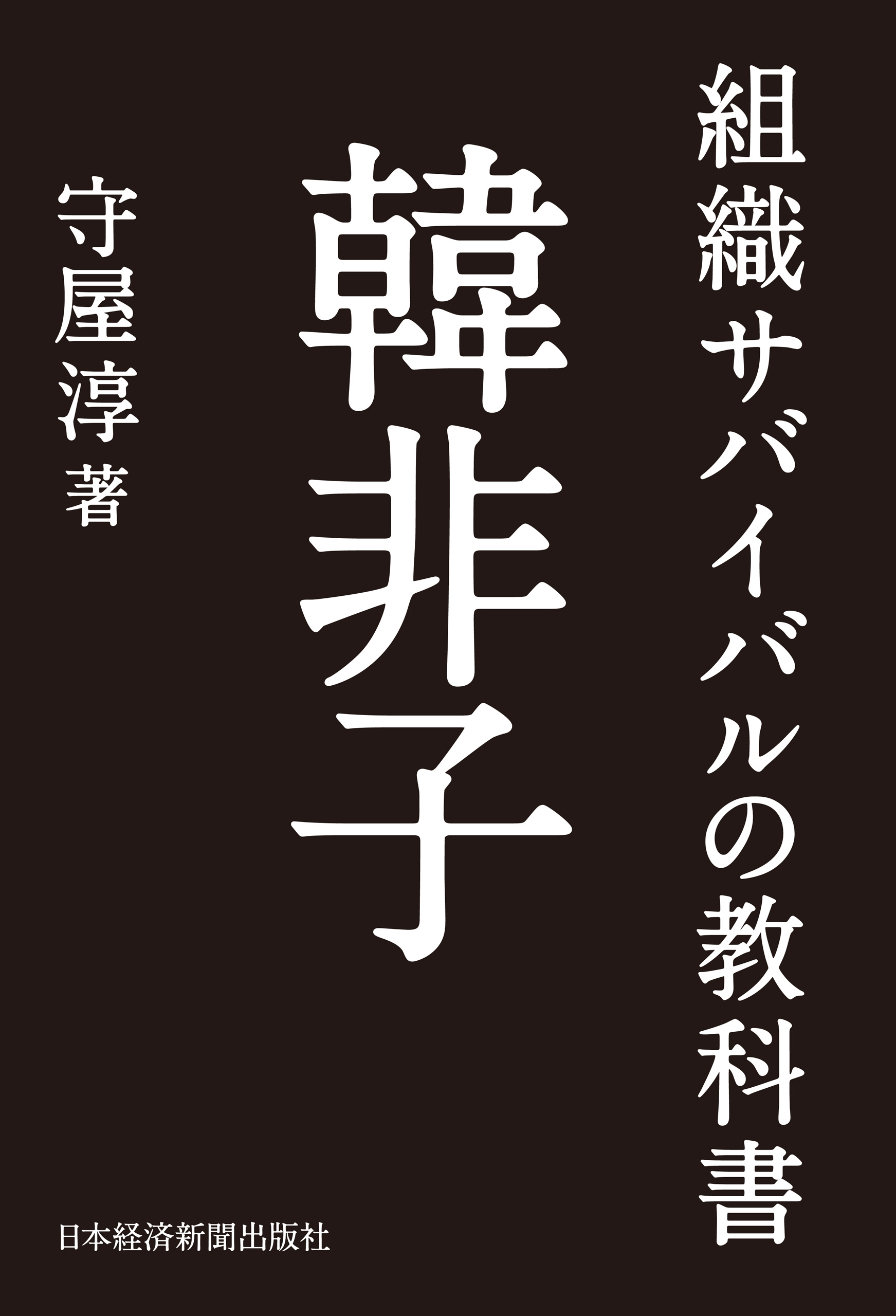 組織サバイバルの教科書

韓非子

守屋淳 著

日本経済新聞出版社